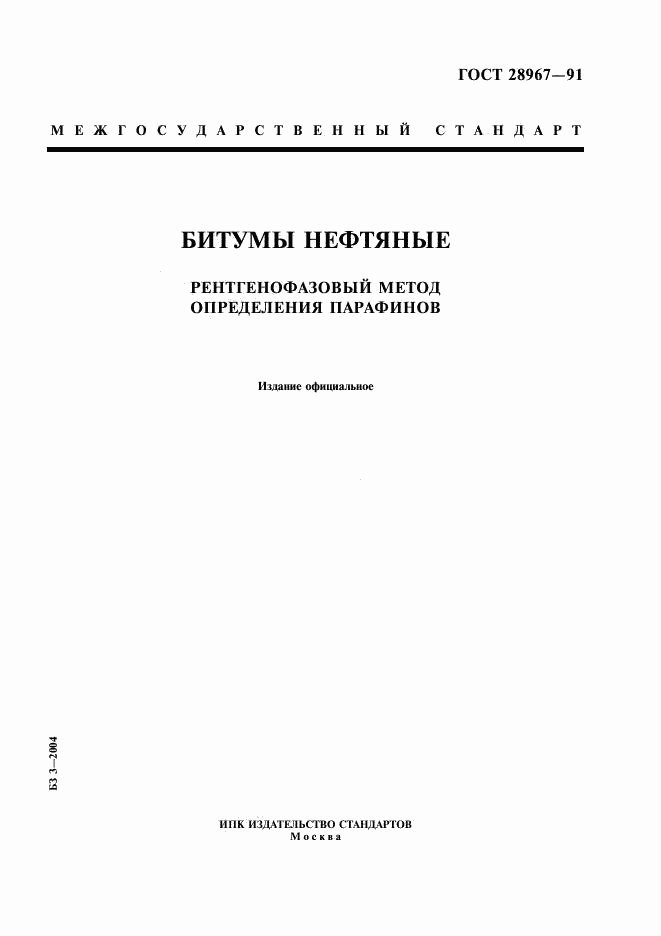 ГОСТ 28967—91

МЕЖГОСУДАРСТВЕННЫЙ СТАНДАРТ

БИТУМЫ НЕФТЯНЫЕ

РЕНТГЕНОФАЗОВЫЙ МЕТОД ОПРЕДЕЛЕНИЯ ПАРАФИНОВ

Издание официальное

БЗ 3—2004

ИПК ИЗДАТЕЛЬСТВО СТАНДАРТОВ
Москва